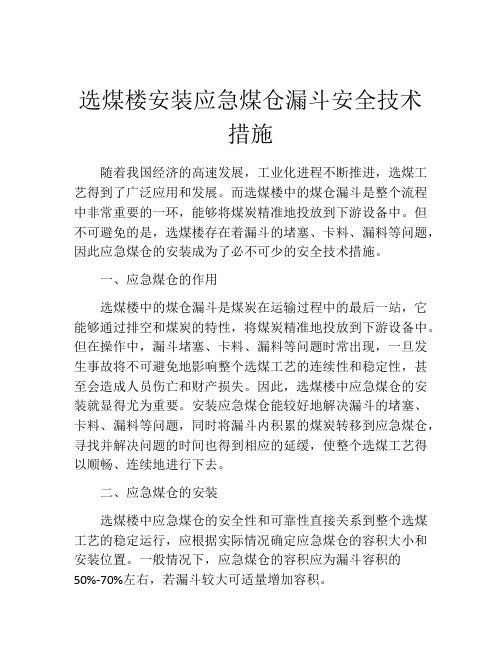 选煤楼安装应急煤仓漏斗安全技术措施

随着我国经济的高速发展，工业化进程不断推进，选煤工艺得到了广泛应用和发展。而选煤楼中的煤仓漏斗是整个流程中非常重要的一环，能够将煤炭精准地投放到下游设备中。但不可避免的是，选煤楼存在着漏斗的堵塞、卡料、漏料等问题，因此应急煤仓的安装成为了必不可少的安全技术措施。

一、应急煤仓的作用

选煤楼中的煤仓漏斗是煤炭在运输过程中的最后一站，它能够通过排空和煤炭的特性，将煤炭精准地投放到下游设备中。但在操作中，漏斗堵塞、卡料、漏料等问题时常出现，一旦发生事故将不可避免地影响整个选煤工艺的连续性和稳定性，甚至会造成人员伤亡和财产损失。因此，选煤楼中应急煤仓的安装就显得尤为重要。安装应急煤仓能较好地解决漏斗的堵塞、卡料、漏料等问题，同时将漏斗内积累的煤炭转移到应急煤仓，寻找并解决问题的时间也得到相应的延缓，使整个选煤工艺得以顺畅、连续地进行下去。

二、应急煤仓的安装

选煤楼中应急煤仓的安全性和可靠性直接关系到整个选煤工艺的稳定运行，应根据实际情况确定应急煤仓的容积大小和安装位置。一般情况下，应急煤仓的容积应为漏斗容积的50%-70%左右，若漏斗较大可适量增加容积。